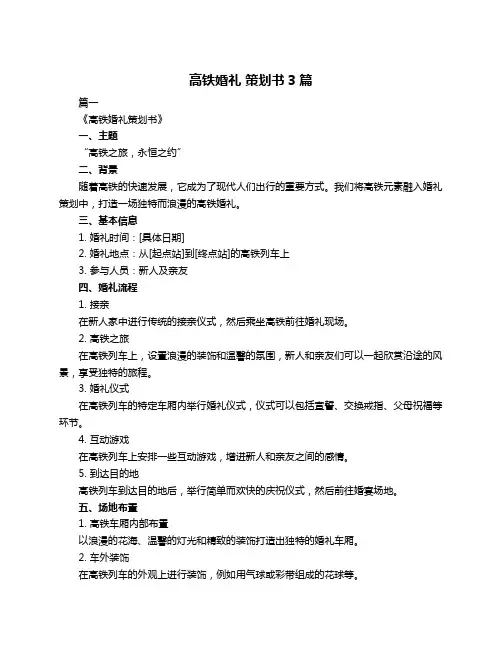 高铁婚礼 策划书 3 篇

篇一

《高铁婚礼策划书》

一、主题

“高铁之旅，永恒之约”

二、背景

随着高铁的快速发展，它成为了现代人们出行的重要方式。我们将高铁元素融入婚礼策划中，打造一场独特而浪漫的高铁婚礼。

三、基本信息

1. 婚礼时间：[具体日期]

2. 婚礼地点：从[起点站]到[终点站]的高铁列车上

3. 参与人员：新人及亲友

四、婚礼流程

1. 接亲

在新人家中进行传统的接亲仪式，然后乘坐高铁前往婚礼现场。

2. 高铁之旅

在高铁列车上，设置浪漫的装饰和温馨的氛围，新人和亲友们可以一起欣赏沿途的风景，享受独特的旅程。

3. 婚礼仪式

在高铁列车的特定车厢内举行婚礼仪式，仪式可以包括宣誓、交换戒指、父母祝福等环节。

4. 互动游戏

在高铁列车上安排一些互动游戏，增进新人和亲友之间的感情。

5. 到达目的地

高铁列车到达目的地后，举行简单而欢快的庆祝仪式，然后前往婚宴场地。

五、场地布置

1. 高铁车厢内部布置

以浪漫的花海、温馨的灯光和精致的装饰打造出独特的婚礼车厢。

2. 车外装饰

在高铁列车的外观上进行装饰，例如用气球或彩带组成的花球等。